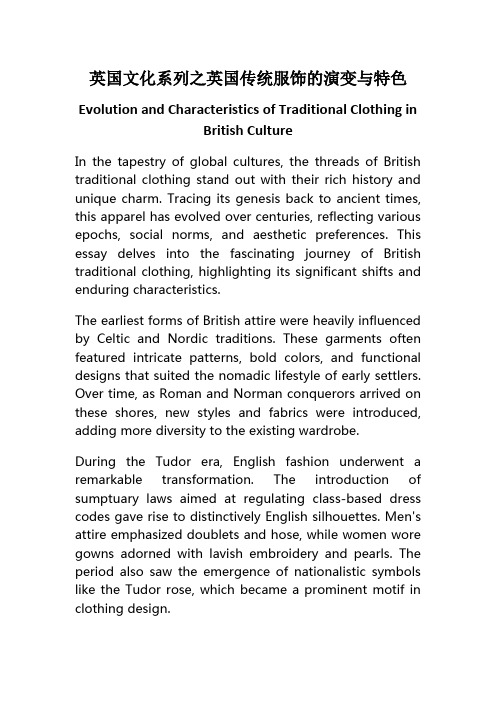 英国文化系列之英国传统服饰的演变与特色

Evolution and Characteristics of Traditional Clothing in British Culture

In the tapestry of global cultures, the threads of British traditional clothing stand out with their rich history and unique charm. Tracing its genesis back to ancient times, this apparel has evolved over centuries, reflecting various epochs, social norms, and aesthetic preferences. This essay delves into the fascinating journey of British traditional clothing, highlighting its significant shifts and enduring characteristics.

The earliest forms of British attire were heavily influenced by Celtic and Nordic traditions. These garments often featured intricate patterns, bold colors, and functional designs that suited the nomadic lifestyle of early settlers. Over time, as Roman and Norman conquerors arrived on these shores, new styles and fabrics were introduced, adding more diversity to the existing wardrobe.

During the Tudor era, English fashion underwent a remarkable transformation. The introduction of sumptuary laws aimed at regulating class-based dress codes gave rise to distinctively English silhouettes. Men's attire emphasized doublets and hose, while women wore gowns adorned with lavish embroidery and pearls. The period also saw the emergence of nationalistic symbols like the Tudor rose, which became a prominent motif in clothing design.